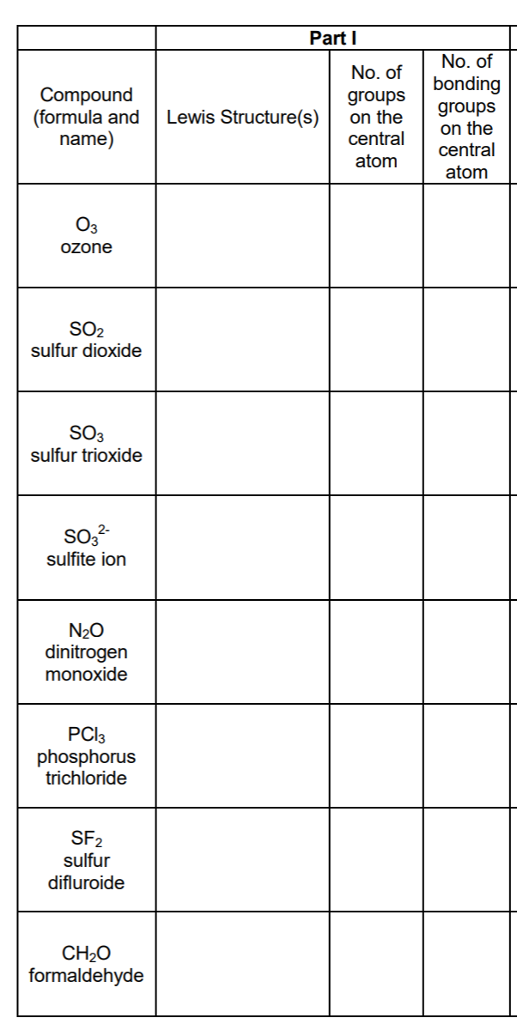 | | Part I | | |
|---|---|---|---|
| Compound (formula and name) | Lewis Structure(s) | No. of groups on the central atom | No. of bonding groups on the central atom |
| $O_3$ ozone | | | |
| $SO_2$ sulfur dioxide | | | |
| $SO_3$ sulfur trioxide | | | |
| $SO_3^{2-}$ sulfite ion | | | |
| $N_2O$ dinitrogen monoxide | | | |
| $PCl_3$ phosphorus trichloride | | | |
| $SF_2$ sulfur difluroide | | | |
| $CH_2O$ formaldehyde | | | |